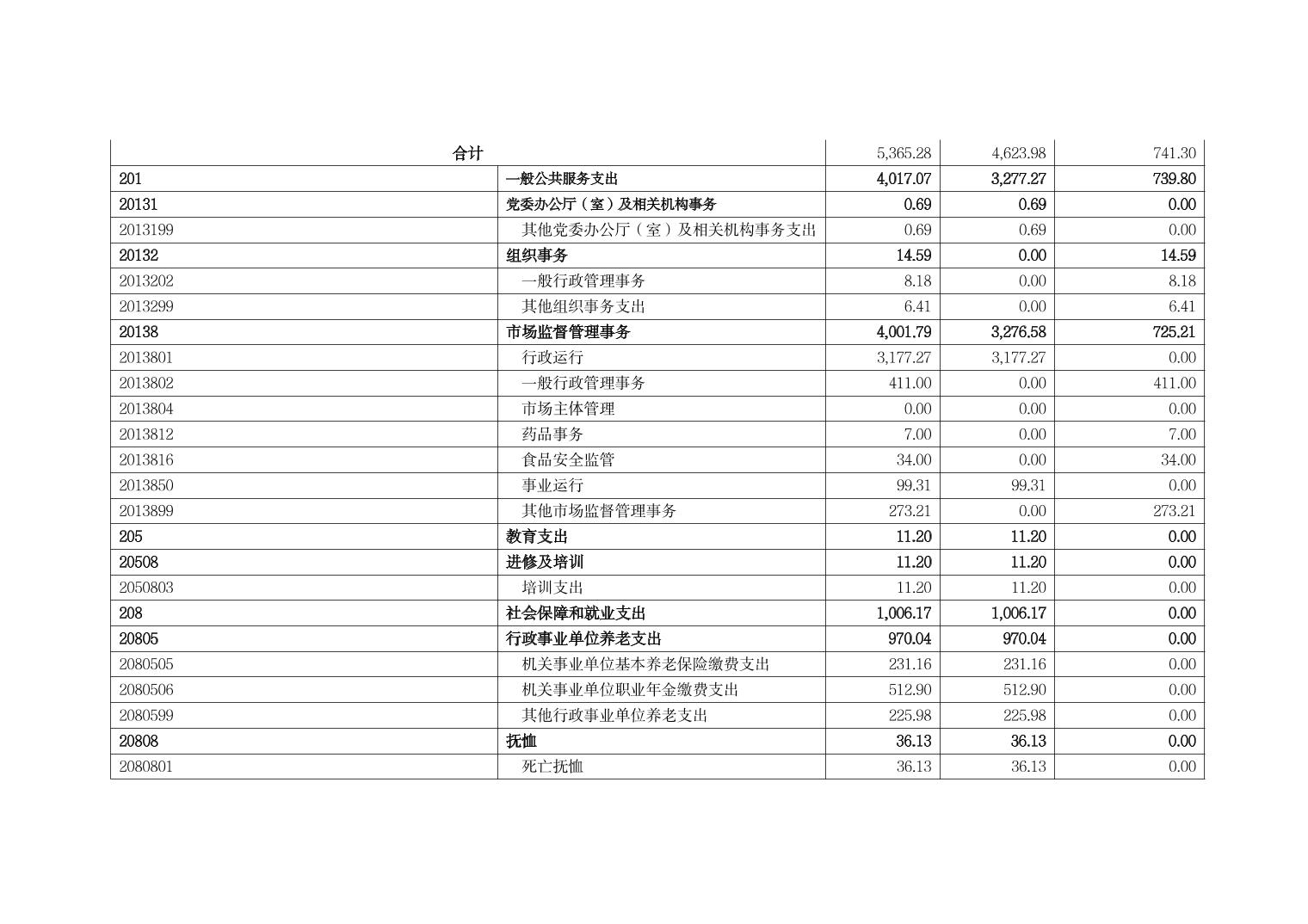 | 合计 | | 5,365.28 | 4,623.98 | 741.30 |
|---|---|---|---|---|
| 201 | 一般公共服务支出 | 4,017.07 | 3,277.27 | 739.80 |
| 20131 | 党委办公厅（室）及相关机构事务 | 0.69 | 0.69 | 0.00 |
| 2013199 | 其他党委办公厅（室）及相关机构事务支出 | 0.69 | 0.69 | 0.00 |
| 20132 | 组织事务 | 14.59 | 0.00 | 14.59 |
| 2013202 | 一般行政管理事务 | 8.18 | 0.00 | 8.18 |
| 2013299 | 其他组织事务支出 | 6.41 | 0.00 | 6.41 |
| 20138 | 市场监督管理事务 | 4,001.79 | 3,276.58 | 725.21 |
| 2013801 | 行政运行 | 3,177.27 | 3,177.27 | 0.00 |
| 2013802 | 一般行政管理事务 | 411.00 | 0.00 | 411.00 |
| 2013804 | 市场主体管理 | 0.00 | 0.00 | 0.00 |
| 2013812 | 药品事务 | 7.00 | 0.00 | 7.00 |
| 2013816 | 食品安全监管 | 34.00 | 0.00 | 34.00 |
| 2013850 | 事业运行 | 99.31 | 99.31 | 0.00 |
| 2013899 | 其他市场监督管理事务 | 273.21 | 0.00 | 273.21 |
| 205 | 教育支出 | 11.20 | 11.20 | 0.00 |
| 20508 | 进修及培训 | 11.20 | 11.20 | 0.00 |
| 2050803 | 培训支出 | 11.20 | 11.20 | 0.00 |
| 208 | 社会保障和就业支出 | 1,006.17 | 1,006.17 | 0.00 |
| 20805 | 行政事业单位养老支出 | 970.04 | 970.04 | 0.00 |
| 2080505 | 机关事业单位基本养老保险缴费支出 | 231.16 | 231.16 | 0.00 |
| 2080506 | 机关事业单位职业年金缴费支出 | 512.90 | 512.90 | 0.00 |
| 2080599 | 其他行政事业单位养老支出 | 225.98 | 225.98 | 0.00 |
| 20808 | 抚恤 | 36.13 | 36.13 | 0.00 |
| 2080801 | 死亡抚恤 | 36.13 | 36.13 | 0.00 |